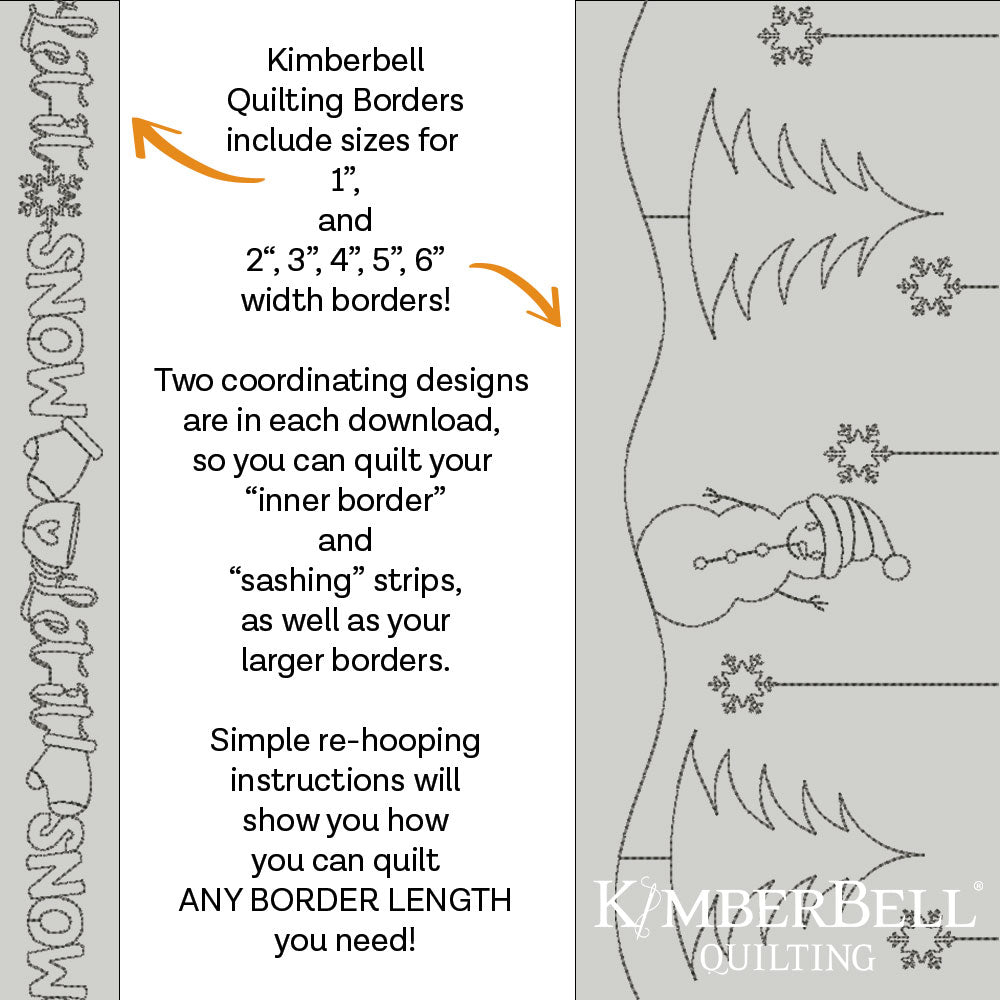 Let it SNOW Let it SNOW

Kimberbell Quilting Borders include sizes for 1”, and 2“, 3”, 4”, 5”, 6” width borders!

Two coordinating designs are in each download, so you can quilt your “inner border” and “sashing” strips, as well as your larger borders.

Simple re-hooping instructions will show you how you can quilt ANY BORDER LENGTH you need!

KIMBERBELL® QUILTING